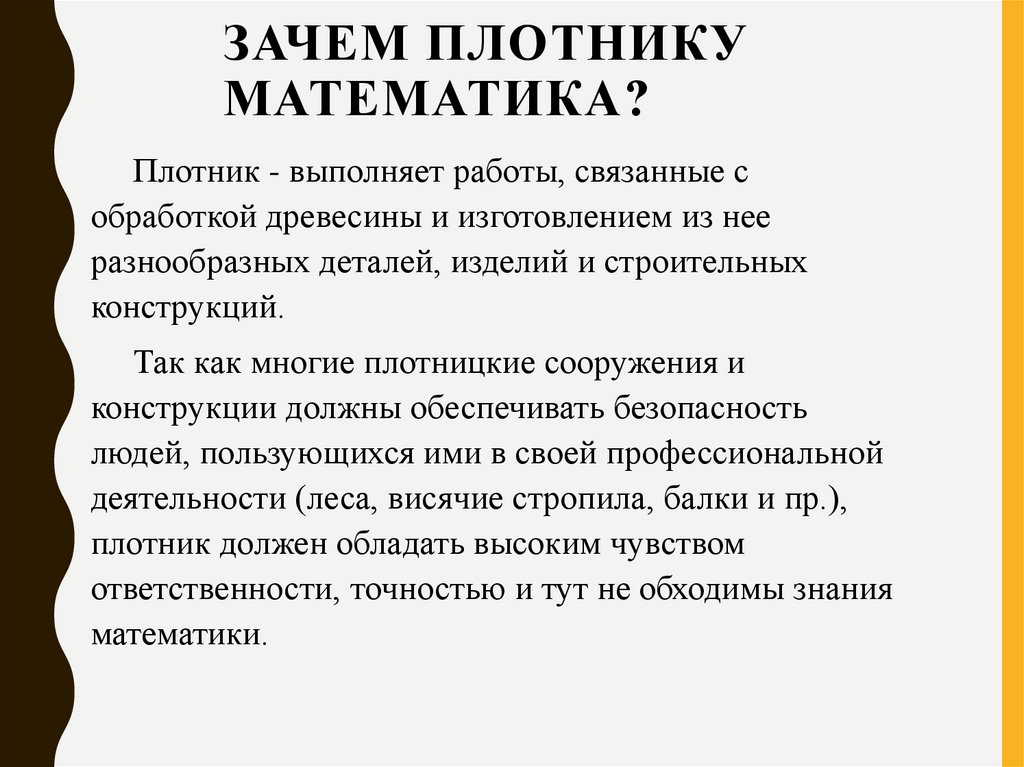 ЗАЧЕМ ПЛОТНИКУ МАТЕМАТИКА?

Плотник - выполняет работы, связанные с обработкой древесины и изготовлением из нее разнообразных деталей, изделий и строительных конструкций.

Так как многие плотницкие сооружения и конструкции должны обеспечивать безопасность людей, пользующихся ими в своей профессиональной деятельности (леса, висячие стропила, балки и пр.), плотник должен обладать высоким чувством ответственности, точностью и тут не обходимы знания математики.